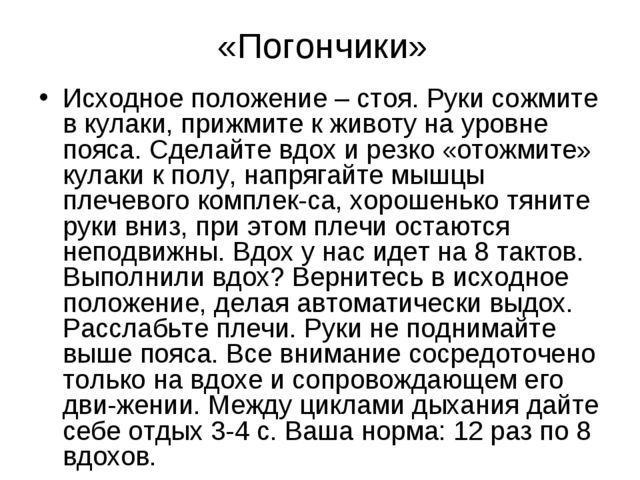 «Погончики»

• Исходное положение – стоя. Руки сожмите в кулаки, прижмите к животу на уровне пояса. Сделайте вдох и резко «отожмите» кулаки к полу, напрягайте мышцы плечевого комплек-са, хорошенько тяните руки вниз, при этом плечи остаются неподвижны. Вдох у нас идет на 8 тактов. Выполнили вдох? Вернитесь в исходное положение, делая автоматически выдох. Расслабьте плечи. Руки не поднимайте выше пояса. Все внимание сосредоточено только на вдохе и сопровождающем его дви-жении. Между циклами дыхания дайте себе отдых 3-4 с. Ваша норма: 12 раз по 8 вдохов.